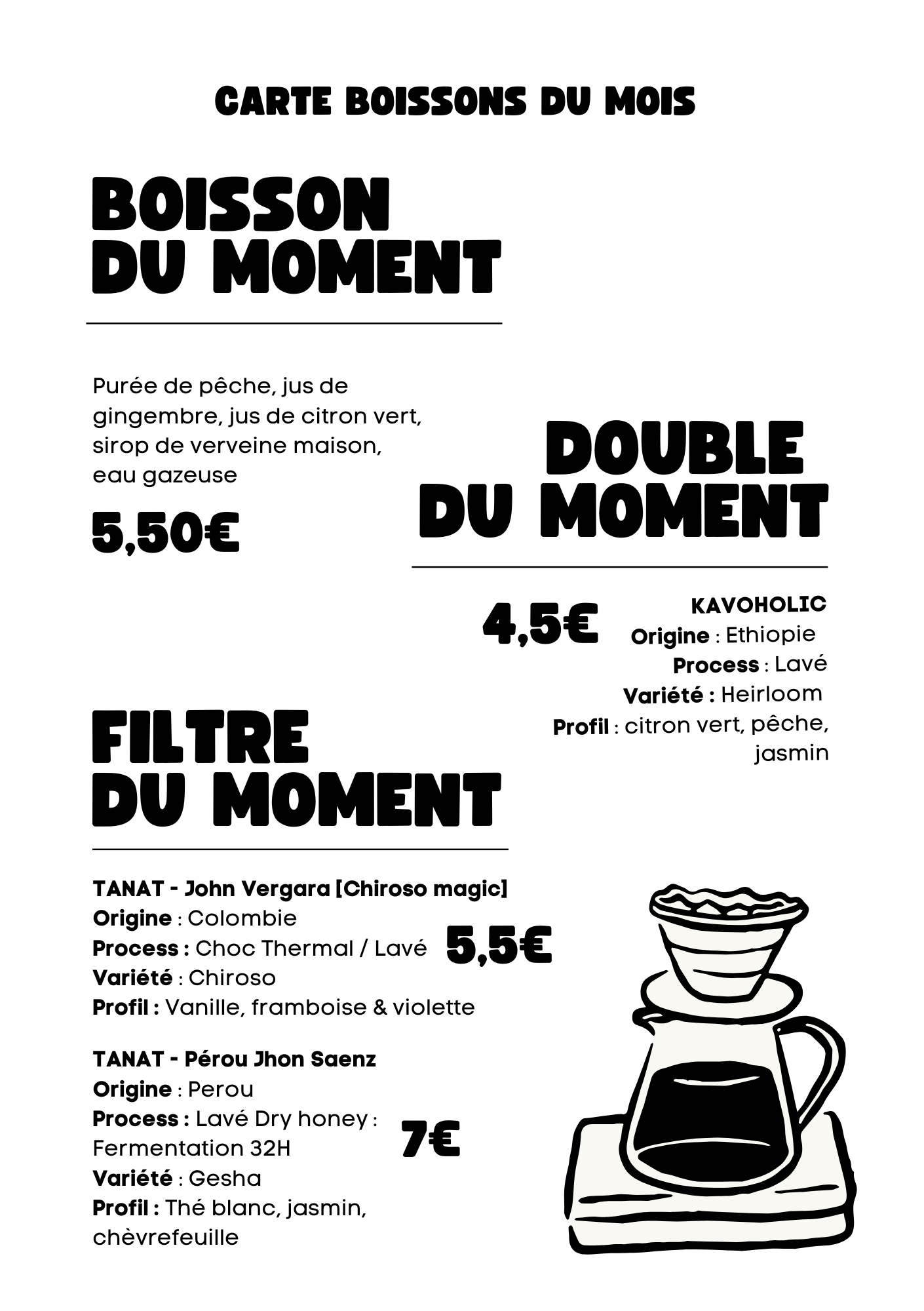 CARTE BOISSONS DU MOIS

BOISSON DU MOMENT

Purée de pêche, jus de gingembre, jus de citron vert, sirop de verveine maison, eau gazeuse

5,50€

DOUBLE DU MOMENT

4,5€

KAVOHOLIC
Origine : Ethiopie
Process : Lavé
Variété : Heirloom
Profil : citron vert, pêche, jasmin

FILTRE DU MOMENT

TANAT - John Vergara [Chiroso magic]
Origine : Colombie
Process : Choc Thermal / Lavé
Variété : Chiroso
Profil : Vanille, framboise & violette

5,5€

TANAT - Pérou Jhon Saenz
Origine : Perou
Process : Lavé Dry honey : Fermentation 32H
Variété : Gesha
Profil : Thé blanc, jasmin, chèvrefeuille

7€